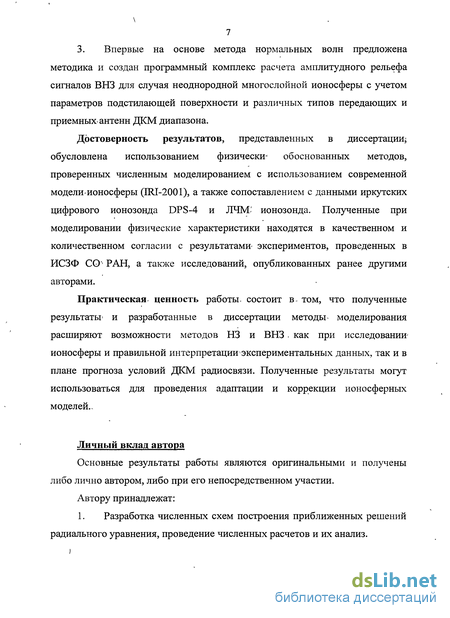 7

3. Впервые на основе метода нормальных волн предложена методика и создан программный комплекс расчета амплитудного рельефа сигналов ВНЗ для случая неоднородной многослойной ионосферы с учетом параметров подстилающей поверхности и различных типов передающих и приемных антенн ДКМ диапазона.

Достоверность результатов, представленных в диссертации, обусловлена использованием физически обоснованных методов, проверенных численным моделированием с использованием современной модели ионосферы (IRI-2001), а также сопоставлением с данными иркутских цифрового ионозонда DPS-4 и ЛЧМ ионозонда. Полученные при моделировании физические характеристики находятся в качественном и количественном согласии с результатами экспериментов, проведенных в ИСЗФ СО РАН, а также исследований, опубликованных ранее другими авторами.

Практическая ценность работы состоит в том, что полученные результаты и разработанные в диссертации методы моделирования расширяют возможности методов НЗ и ВНЗ как при исследовании ионосферы и правильной интерпретации экспериментальных данных, так и в плане прогноза условий ДКМ радиосвязи. Полученные результаты могут использоваться для проведения адаптации и коррекции ионосферных моделей.

Личный вклад автора

Основные результаты работы являются оригинальными и получены либо лично автором, либо при его непосредственном участии.

Автору принадлежат:

1. Разработка численных схем построения приближенных решений радиального уравнения, проведение численных расчетов и их анализ.

dsLib.net
библиотека диссертаций